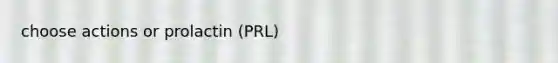 choose actions or prolactin (PRL)